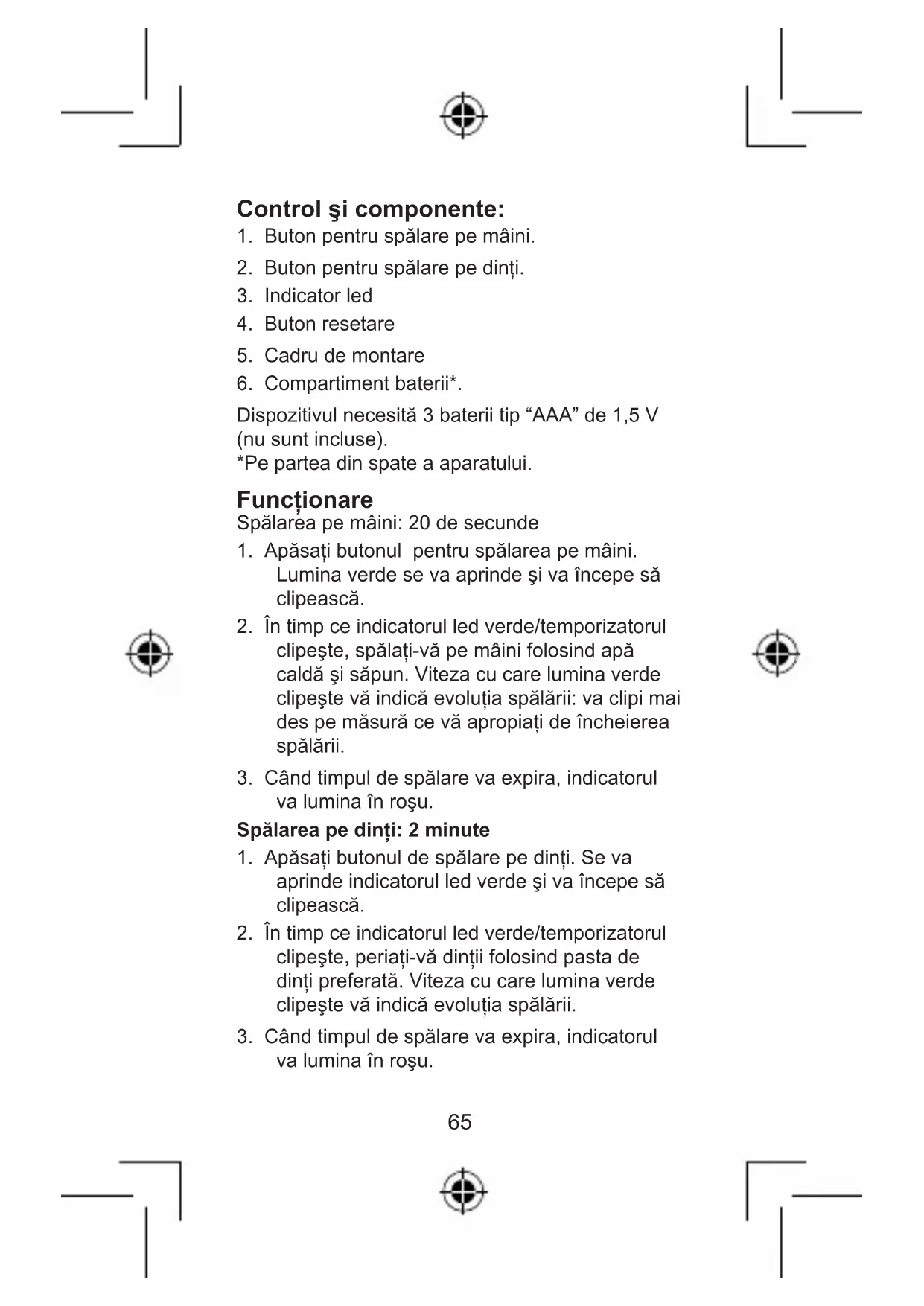 Control şi componente:
1. Buton pentru spălare pe mâini.
2. Buton pentru spălare pe dinți.
3. Indicator led
4. Buton resetare
5. Cadru de montare
6. Compartiment baterii*.

Dispozitivul necesită 3 baterii tip “AAA” de 1,5 V (nu sunt incluse).
*Pe partea din spate a aparatului.

Funcționare
Spălarea pe mâini: 20 de secunde
1. Apăsați butonul pentru spălarea pe mâini. Lumina verde se va aprinde şi va începe să clipească.
2. În timp ce indicatorul led verde/temporizatorul clipeşte, spălați-vă pe mâini folosind apă caldă şi săpun. Viteza cu care lumina verde clipeşte vă indică evoluția spălării: va clipi mai des pe măsură ce vă apropiați de încheierea spălării.
3. Când timpul de spălare va expira, indicatorul va lumina în roşu.

Spălarea pe dinți: 2 minute
1. Apăsați butonul de spălare pe dinți. Se va aprinde indicatorul led verde şi va începe să clipească.
2. În timp ce indicatorul led verde/temporizatorul clipeşte, periați-vă dinții folosind pasta de dinți preferată. Viteza cu care lumina verde clipeşte vă indică evoluția spălării.
3. Când timpul de spălare va expira, indicatorul va lumina în roşu.

65